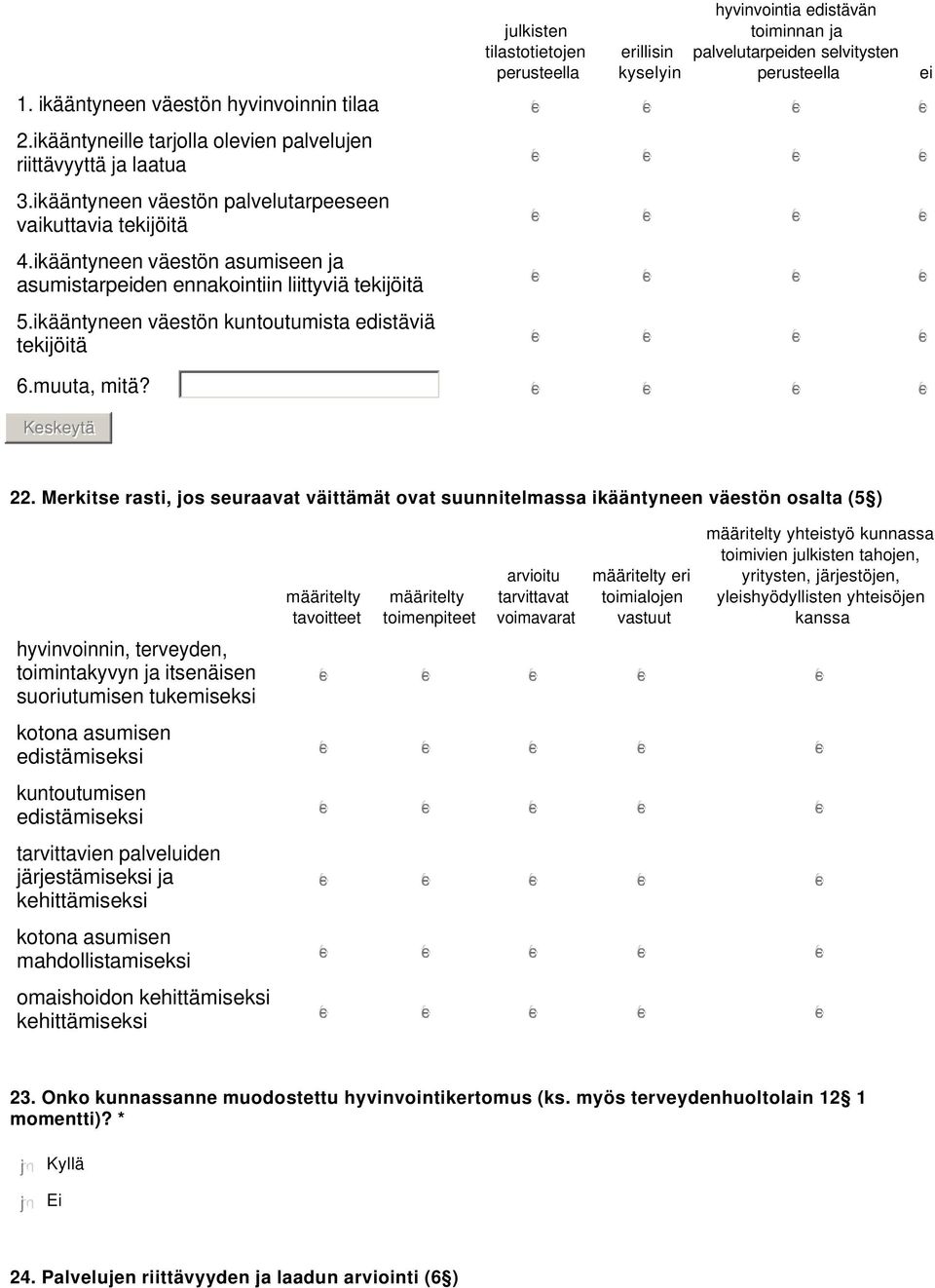 | | julkisten tilastotietojen perusteella | erillisin kyselyin | hyvinvointia edistävän toiminnan ja palvelutarpeiden selvitysten perusteella | ei |
|---|---|---|---|---|
| 1. ikääntyneen väestön hyvinvoinnin tilaa | e | e | e | e |
| 2.ikääntyneille tarjolla olevien palvelujen riittävyyttä ja laatua | e | e | e | e |
| 3.ikääntyneen väestön palvelutarpeeseen vaikuttavia tekijöitä | e | e | e | e |
| 4.ikääntyneen väestön asumiseen ja asumistarpeiden ennakointiin liittyviä tekijöitä | e | e | e | e |
| 5.ikääntyneen väestön kuntoutumista edistäviä tekijöitä | e | e | e | e |
| 6.muuta, mitä? | e | e | e | e |

Keskeytä

22. Merkitse rasti, jos seuraavat väittämät ovat suunnitelmassa ikääntyneen väestön osalta (5§)

| | määritelty tavoitteet | määritelty toimenpiteet | arvioitu tarvittavat voimavarat | määritelty eri toimialojen vastuut | määritelty yhteistyö kunnassa toimivien julkisten tahojen, yritysten, järjestöjen, yleishyödyllisten yhteisöjen kanssa |
|---|---|---|---|---|---|
| hyvinvoinnin, terveyden, toimintakyvyn ja itsenäisen suoriutumisen tukemiseksi | e | e | e | e | e |
| kotona asumisen edistämiseksi | e | e | e | e | e |
| kuntoutumisen edistämiseksi | e | e | e | e | e |
| tarvittavien palveluiden järjestämiseksi ja kehittämiseksi | e | e | e | e | e |
| kotona asumisen mahdollistamiseksi | e | e | e | e | e |
| omaishoidon kehittämiseksi kehittämiseksi | e | e | e | e | e |

23. Onko kunnassanne muodostettu hyvinvointikertomus (ks. myös terveydenhuoltolain 12§ 1 momentti)? *

jn Kyllä

jn Ei

24. Palvelujen riittävyyden ja laadun arviointi (6§)